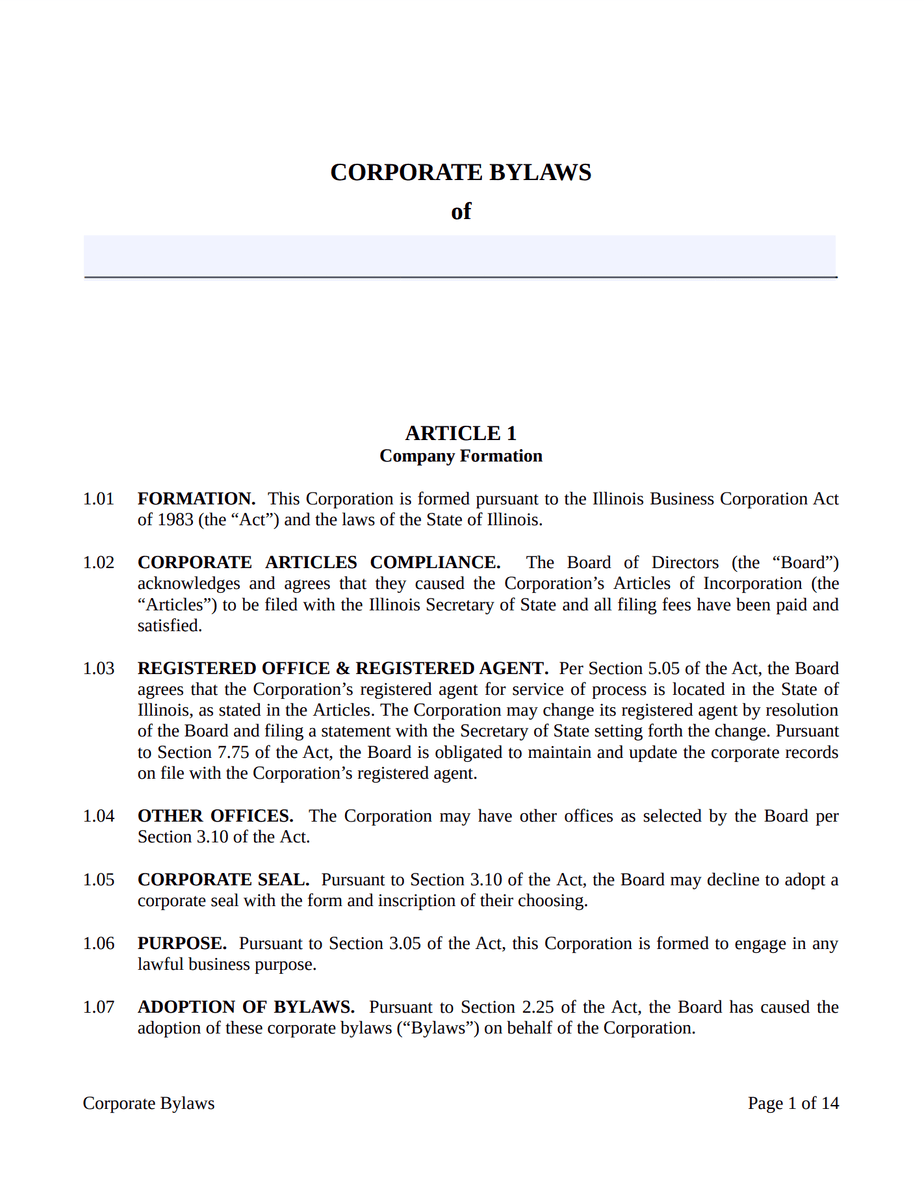 CORPORATE BYLAWS

of

ARTICLE 1
Company Formation

1.01 FORMATION. This Corporation is formed pursuant to the Illinois Business Corporation Act of 1983 (the “Act”) and the laws of the State of Illinois.

1.02 CORPORATE ARTICLES COMPLIANCE. The Board of Directors (the “Board”) acknowledges and agrees that they caused the Corporation’s Articles of Incorporation (the “Articles”) to be filed with the Illinois Secretary of State and all filing fees have been paid and satisfied.

1.03 REGISTERED OFFICE & REGISTERED AGENT. Per Section 5.05 of the Act, the Board agrees that the Corporation’s registered agent for service of process is located in the State of Illinois, as stated in the Articles. The Corporation may change its registered agent by resolution of the Board and filing a statement with the Secretary of State setting forth the change. Pursuant to Section 7.75 of the Act, the Board is obligated to maintain and update the corporate records on file with the Corporation’s registered agent.

1.04 OTHER OFFICES. The Corporation may have other offices as selected by the Board per Section 3.10 of the Act.

1.05 CORPORATE SEAL. Pursuant to Section 3.10 of the Act, the Board may decline to adopt a corporate seal with the form and inscription of their choosing.

1.06 PURPOSE. Pursuant to Section 3.05 of the Act, this Corporation is formed to engage in any lawful business purpose.

1.07 ADOPTION OF BYLAWS. Pursuant to Section 2.25 of the Act, the Board has caused the adoption of these corporate bylaws (“Bylaws”) on behalf of the Corporation.

Corporate Bylaws

Page 1 of 14